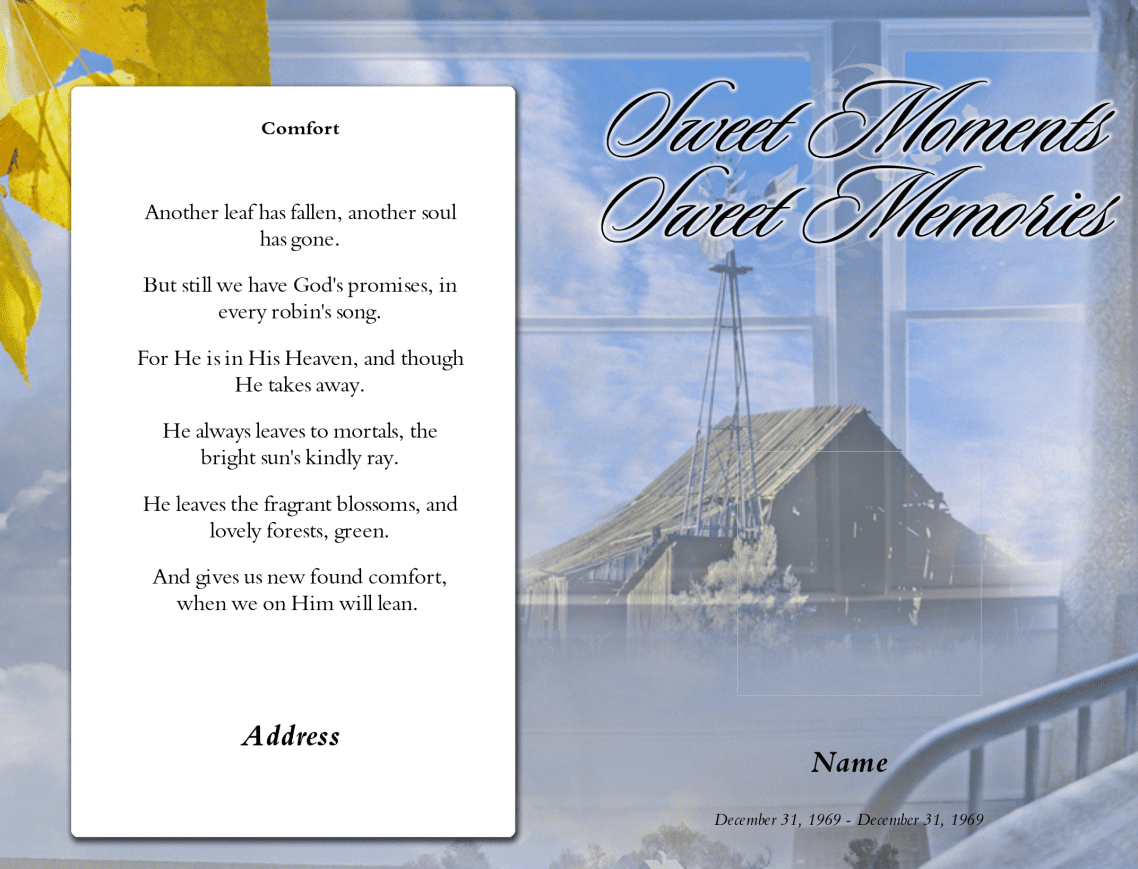 Comfort

Another leaf has fallen, another soul has gone.

But still we have God's promises, in every robin's song.

For He is in His Heaven, and though He takes away.

He always leaves to mortals, the bright sun's kindly ray.

He leaves the fragrant blossoms, and lovely forests, green.

And gives us new found comfort, when we on Him will lean.

Address

Sweet Moments
Sweet Memories

Name

December 31, 1969 - December 31, 1969